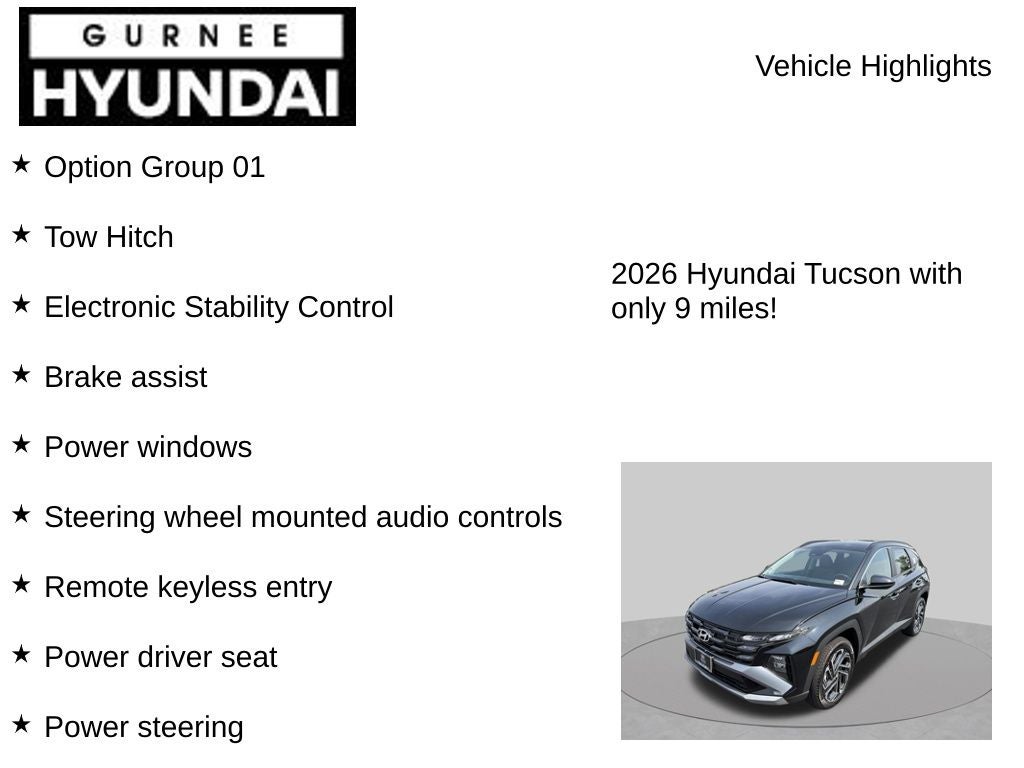 GURNEE
HYUNDAI

Vehicle Highlights

★ Option Group 01

★ Tow Hitch

★ Electronic Stability Control

★ Brake assist

★ Power windows

★ Steering wheel mounted audio controls

★ Remote keyless entry

★ Power driver seat

★ Power steering

2026 Hyundai Tucson with only 9 miles!